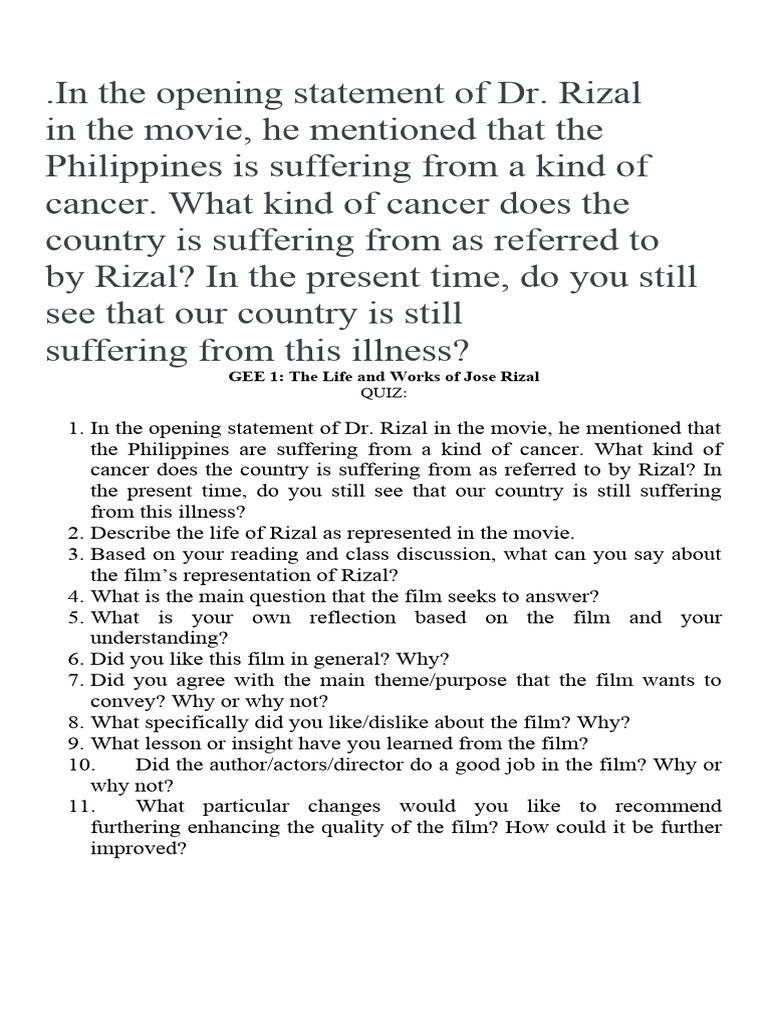 .In the opening statement of Dr. Rizal in the movie, he mentioned that the Philippines is suffering from a kind of cancer. What kind of cancer does the country is suffering from as referred to by Rizal? In the present time, do you still see that our country is still suffering from this illness?

GEE 1: The Life and Works of Jose Rizal
QUIZ:

1. In the opening statement of Dr. Rizal in the movie, he mentioned that the Philippines are suffering from a kind of cancer. What kind of cancer does the country is suffering from as referred to by Rizal? In the present time, do you still see that our country is still suffering from this illness?
2. Describe the life of Rizal as represented in the movie.
3. Based on your reading and class discussion, what can you say about the film's representation of Rizal?
4. What is the main question that the film seeks to answer?
5. What is your own reflection based on the film and your understanding?
6. Did you like this film in general? Why?
7. Did you agree with the main theme/purpose that the film wants to convey? Why or why not?
8. What specifically did you like/dislike about the film? Why?
9. What lesson or insight have you learned from the film?
10. Did the author/actors/director do a good job in the film? Why or why not?
11. What particular changes would you like to recommend furthering enhancing the quality of the film? How could it be further improved?